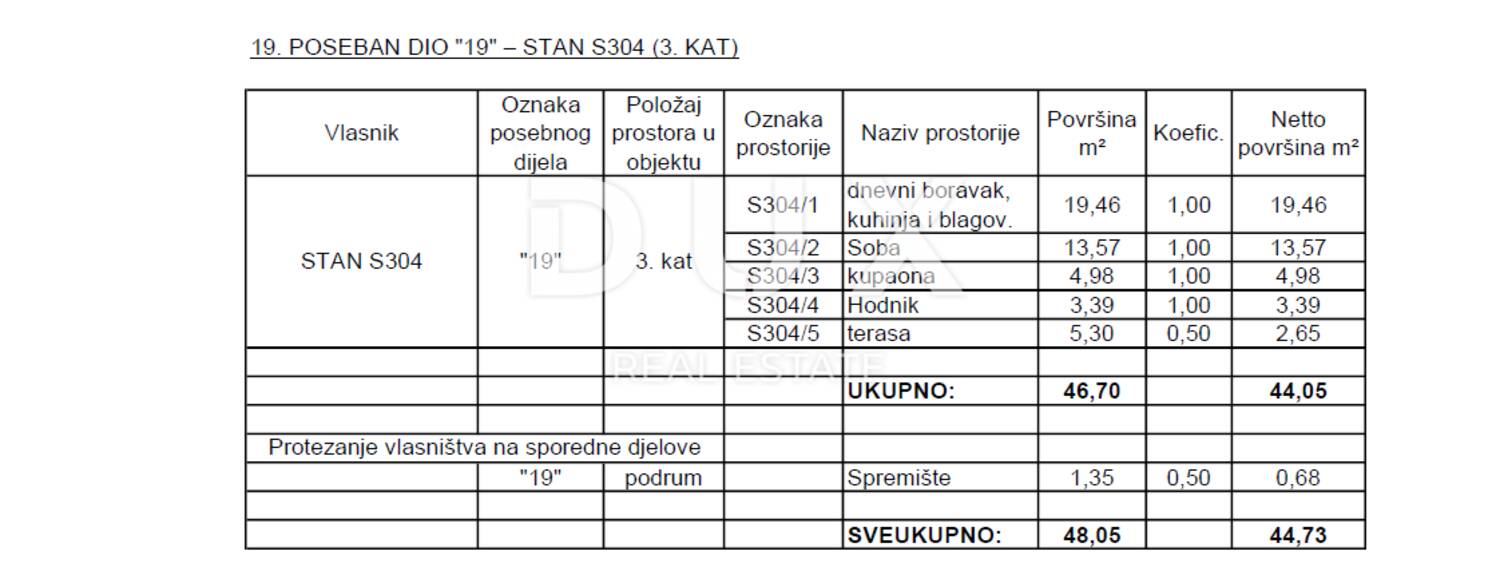 19. POSEBAN DIO "19" – STAN S304 (3. KAT)

| Vlasnik | Oznaka posebnog dijela | Položaj prostora u objektu | Oznaka prostorije | Naziv prostorije | Površina m² | Koefic. | Netto površina m² |
|---|---|---|---|---|---|---|---|
| STAN S304 | "19" | 3. kat | S304/1 | dnevni boravak, kuhinja i blagov. | 19,46 | 1,00 | 19,46 |
| | | | S304/2 | Soba | 13,57 | 1,00 | 13,57 |
| | | | S304/3 | kupaona | 4,98 | 1,00 | 4,98 |
| | | | S304/4 | Hodnik | 3,39 | 1,00 | 3,39 |
| | | | S304/5 | terasa | 5,30 | 0,50 | 2,65 |
| | | | | | | | |
| | | | | UKUPNO: | 46,70 | | 44,05 |
| | | | | | | | |
| Protezanje vlasništva na sporedne djelove | | | | | | | |
| | "19" | podrum | | Spremište | 1,35 | 0,50 | 0,68 |
| | | | | | | | |
| | | | | SVEUKUPNO: | 48,05 | | 44,73 |

DUX
REAL ESTATE